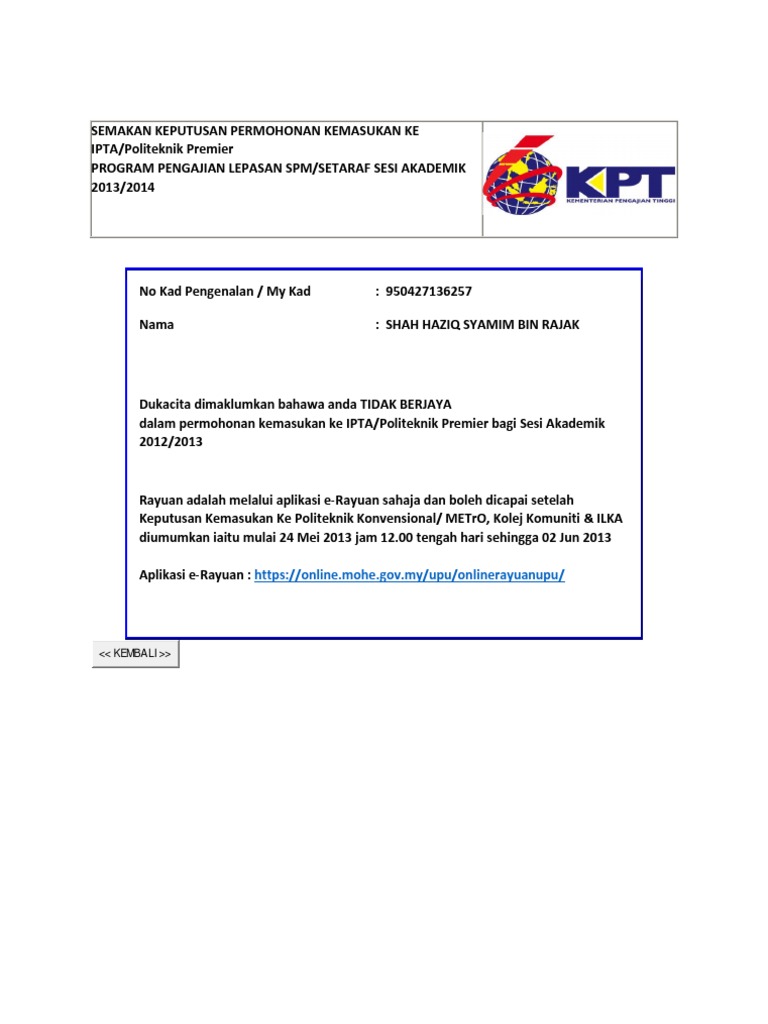 SEMAKAN KEPUTUSAN PERMOHONAN KEMASUKAN KE IPTA/Politeknik Premier
PROGRAM PENGAJIAN LEPASAN SPM/SETARAF SESI AKADEMIK 2013/2014

KPT
KEMENTERIAN PENGAJIAN TINGGI

No Kad Pengenalan / My Kad : 950427136257

Nama : SHAH HAZIQ SYAMIM BIN RAJAK

Dukacita dimaklumkan bahawa anda TIDAK BERJAYA
dalam permohonan kemasukan ke IPTA/Politeknik Premier bagi Sesi Akademik 2012/2013

Rayuan adalah melalui aplikasi e-Rayuan sahaja dan boleh dicapai setelah Keputusan Kemasukan Ke Politeknik Konvensional/ METrO, Kolej Komuniti & ILKA diumumkan iaitu mulai 24 Mei 2013 jam 12.00 tengah hari sehingga 02 Jun 2013

Aplikasi e-Rayuan : https://online.mohe.gov.my/upu/onlinerayuanupu/

<< KEMBALI >>